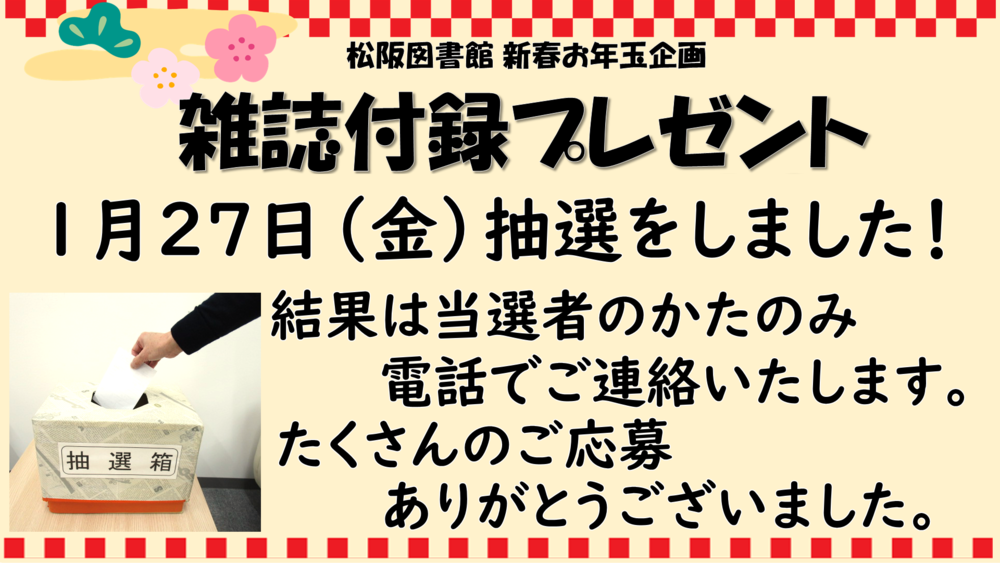 松阪図書館 新春お年玉企画

雑誌付録プレゼント

1月27日（金）抽選をしました！

抽選箱

結果は当選者のかたのみ
電話でご連絡いたします。
たくさんのご応募
ありがとうございました。